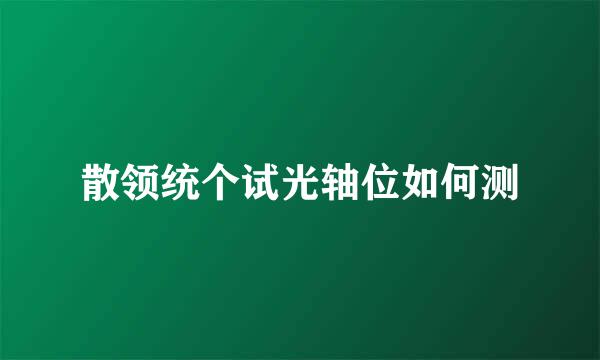 散领统个试光轴位如何测